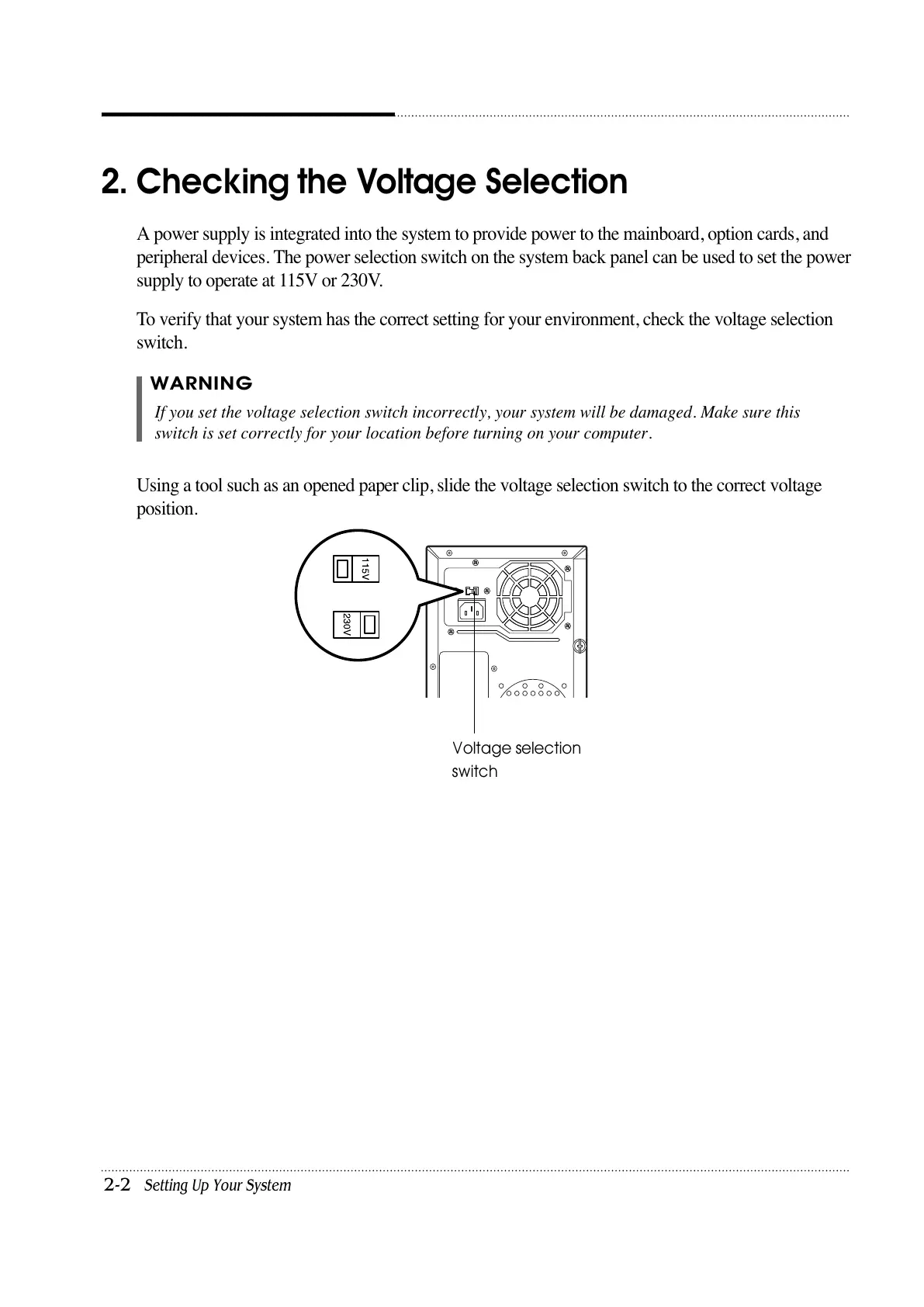 2. Checking the Voltage Selection

A power supply is integrated into the system to provide power to the mainboard, option cards, and peripheral devices. The power selection switch on the system back panel can be used to set the power supply to operate at 115V or 230V.

To verify that your system has the correct setting for your environment, check the voltage selection switch.

WARNING

If you set the voltage selection switch incorrectly, your system will be damaged. Make sure this switch is set correctly for your location before turning on your computer.

Using a tool such as an opened paper clip, slide the voltage selection switch to the correct voltage position.

115V

230V

Voltage selection switch

2-2 Setting Up Your System